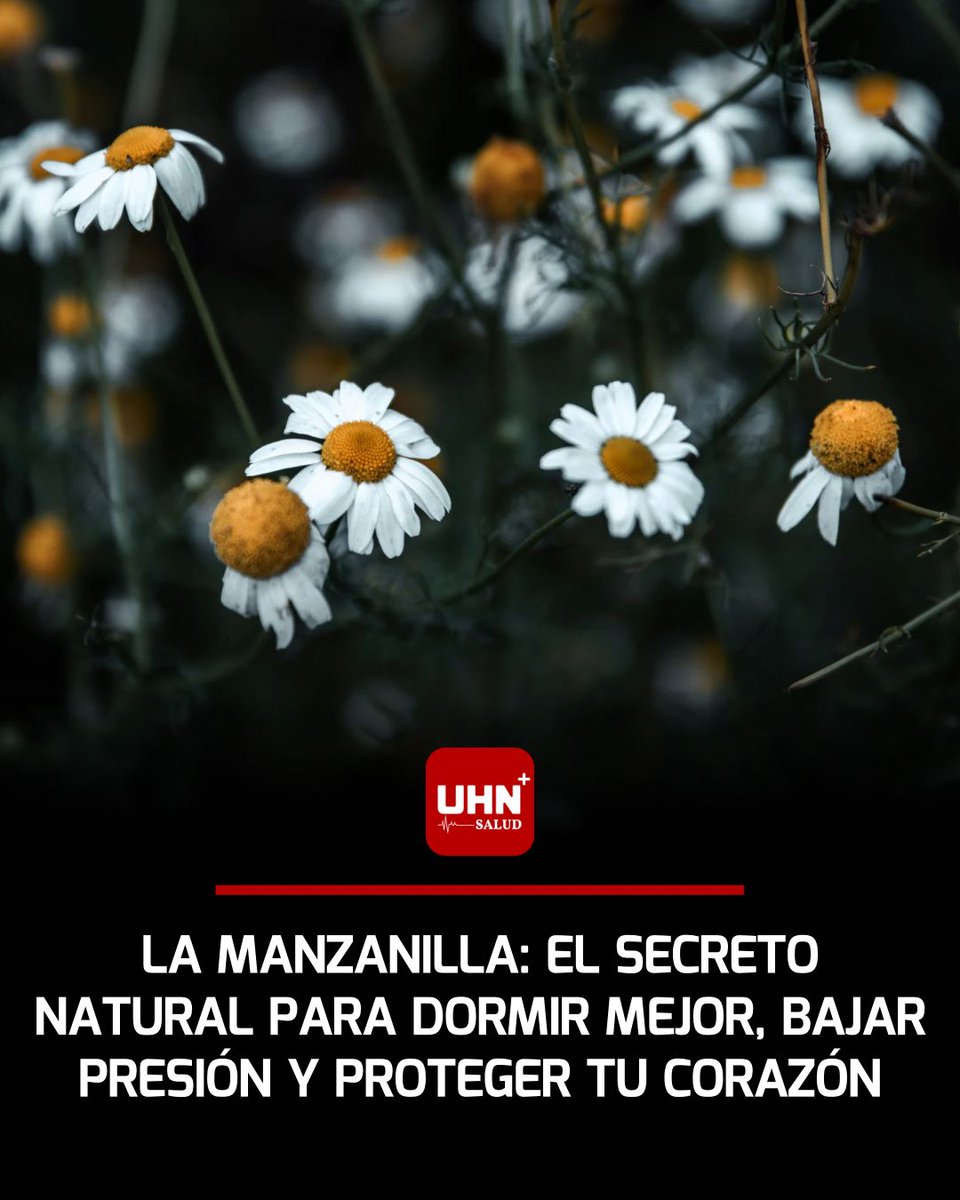 UHN+
SALUD

LA MANZANILLA: EL SECRETO NATURAL PARA DORMIR MEJOR, BAJAR PRESIÓN Y PROTEGER TU CORAZÓN